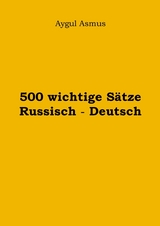 Aygul Asmus

500 wichtige Sätze
Russisch - Deutsch